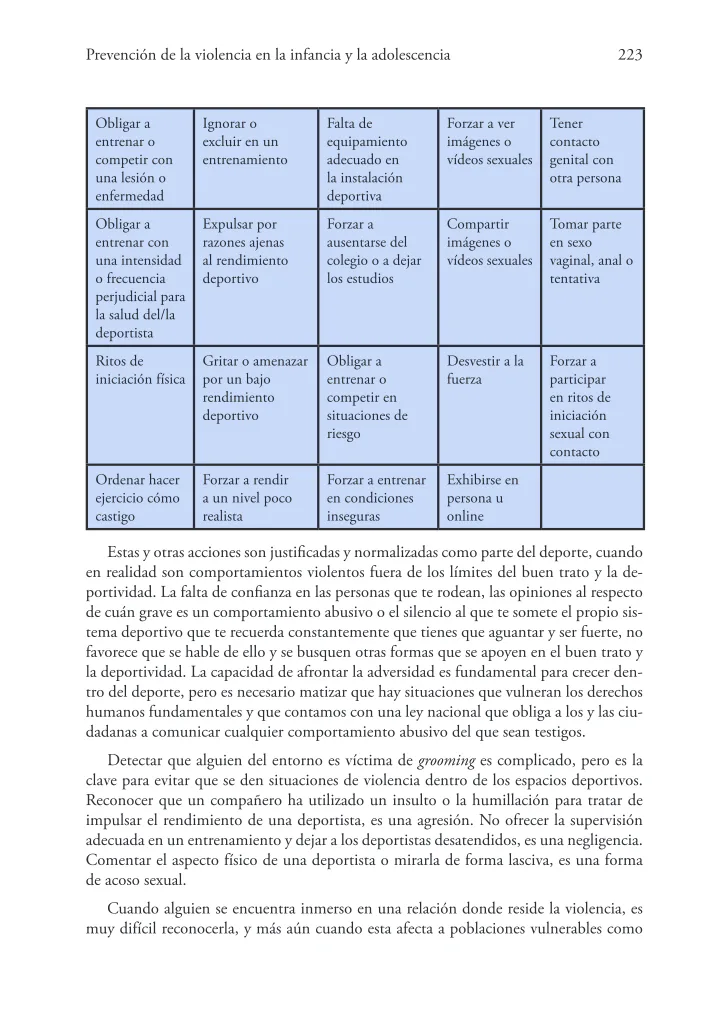 Prevención de la violencia en la infancia y la adolescencia 223

| Obligar a entrenar o competir con una lesión o enfermedad | Ignorar o excluir en un entrenamiento | Falta de equipamiento adecuado en la instalación deportiva | Forzar a ver imágenes o vídeos sexuales | Tener contacto genital con otra persona |
|---|---|---|---|---|
| Obligar a entrenar con una intensidad o frecuencia perjudicial para la salud del/la deportista | Expulsar por razones ajenas al rendimiento deportivo | Forzar a ausentarse del colegio o a dejar los estudios | Compartir imágenes o vídeos sexuales | Tomar parte en sexo vaginal, anal o tentativa |
| Ritos de iniciación física | Gritar o amenazar por un bajo rendimiento deportivo | Obligar a entrenar o competir en situaciones de riesgo | Desvestir a la fuerza | Forzar a participar en ritos de iniciación sexual con contacto |
| Ordenar hacer ejercicio cómo castigo | Forzar a rendir a un nivel poco realista | Forzar a entrenar en condiciones inseguras | Exhibirse en persona u online | |

Estas y otras acciones son justificadas y normalizadas como parte del deporte, cuando en realidad son comportamientos violentos fuera de los límites del buen trato y la deportividad. La falta de confianza en las personas que te rodean, las opiniones al respecto de cuán grave es un comportamiento abusivo o el silencio al que te somete el propio sistema deportivo que te recuerda constantemente que tienes que aguantar y ser fuerte, no favorece que se hable de ello y se busquen otras formas que se apoyen en el buen trato y la deportividad. La capacidad de afrontar la adversidad es fundamental para crecer dentro del deporte, pero es necesario matizar que hay situaciones que vulneran los derechos humanos fundamentales y que contamos con una ley nacional que obliga a los y las ciudadanas a comunicar cualquier comportamiento abusivo del que sean testigos.

Detectar que alguien del entorno es víctima de grooming es complicado, pero es la clave para evitar que se den situaciones de violencia dentro de los espacios deportivos. Reconocer que un compañero ha utilizado un insulto o la humillación para tratar de impulsar el rendimiento de una deportista, es una agresión. No ofrecer la supervisión adecuada en un entrenamiento y dejar a los deportistas desatendidos, es una negligencia. Comentar el aspecto físico de una deportista o mirarla de forma lasciva, es una forma de acoso sexual.

Cuando alguien se encuentra inmerso en una relación donde reside la violencia, es muy difícil reconocerla, y más aún cuando esta afecta a poblaciones vulnerables como